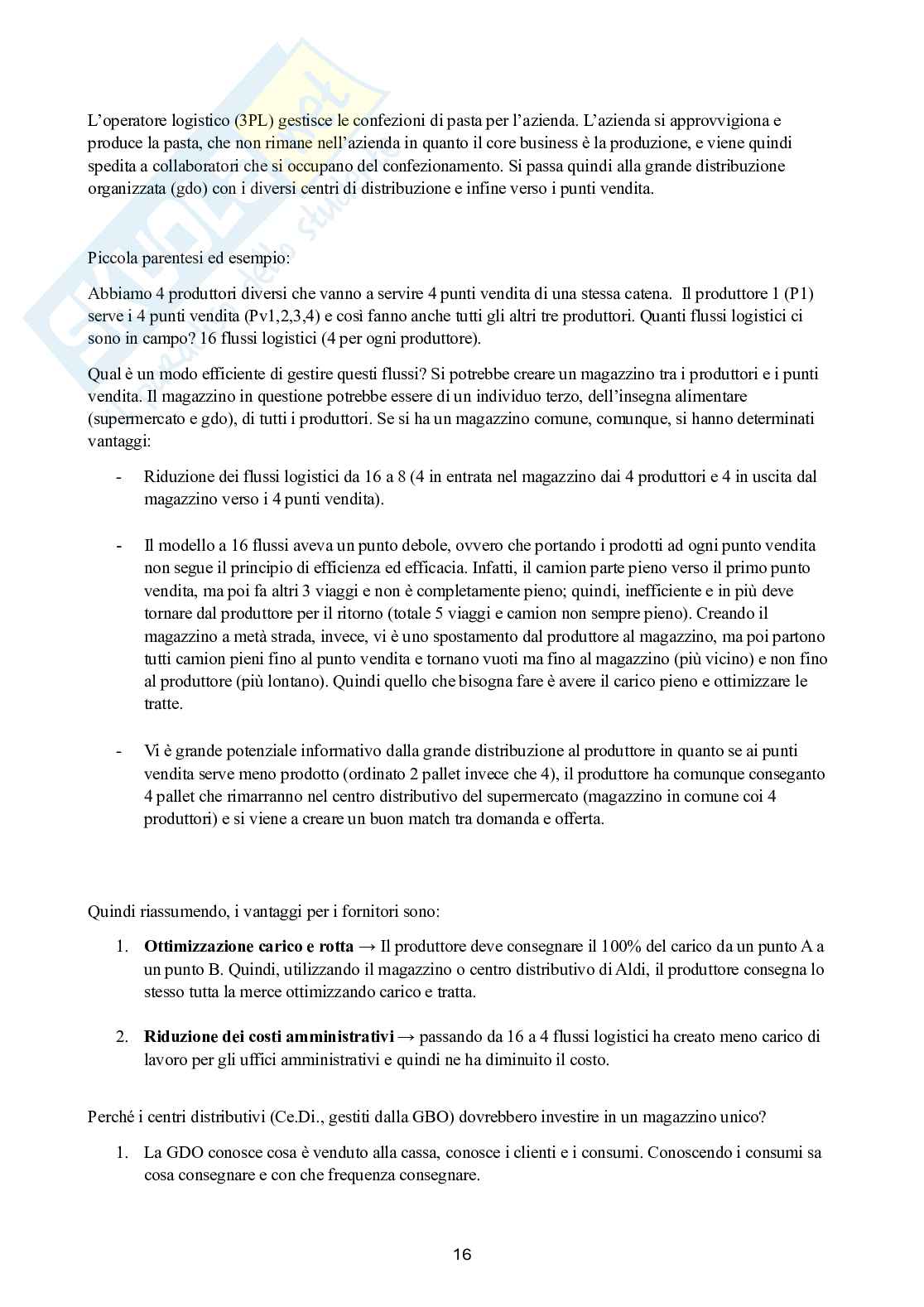 L'operatore logistico (3PL) gestisce le confezioni di pasta per l'azienda. L'azienda si approvvigiona e produce la pasta, che non rimane nell'azienda in quanto il core business è la produzione, e viene quindi spedita a collaboratori che si occupano del confezionamento. Si passa quindi alla grande distribuzione organizzata (gdo) con i diversi centri di distribuzione e infine verso i punti vendita.

Piccola parentesi ed esempio:

Abbiamo 4 produttori diversi che vanno a servire 4 punti vendita di una stessa catena. Il produttore 1 (P1) serve i 4 punti vendita (Pv1,2,3,4) e così fanno anche tutti gli altri tre produttori. Quanti flussi logistici ci sono in campo? 16 flussi logistici (4 per ogni produttore).

Qual è un modo efficiente di gestire questi flussi? Si potrebbe creare un magazzino tra i produttori e i punti vendita. Il magazzino in questione potrebbe essere di un individuo terzo, dell'insegna alimentare (supermercato e gdo), di tutti i produttori. Se si ha un magazzino comune, comunque, si hanno determinati vantaggi:

- Riduzione dei flussi logistici da 16 a 8 (4 in entrata nel magazzino dai 4 produttori e 4 in uscita dal magazzino verso i 4 punti vendita).

- Il modello a 16 flussi aveva un punto debole, ovvero che portando i prodotti ad ogni punto vendita non segue il principio di efficienza ed efficacia. Infatti, il camion parte pieno verso il primo punto vendita, ma poi fa altri 3 viaggi e non è completamente pieno; quindi, inefficiente e in più deve tornare dal produttore per il ritorno (totale 5 viaggi e camion non sempre pieno). Creando il magazzino a metà strada, invece, vi è uno spostamento dal produttore al magazzino, ma poi partono tutti camion pieni fino al punto vendita e tornano vuoti ma fino al magazzino (più vicino) e non fino al produttore (più lontano). Quindi quello che bisogna fare è avere il carico pieno e ottimizzare le tratte.

- Vi è grande potenziale informativo dalla grande distribuzione al produttore in quanto se ai punti vendita serve meno prodotto (ordinato 2 pallet invece che 4), il produttore ha comunque conseganto 4 pallet che rimarranno nel centro distributivo del supermercato (magazzino in comune coi 4 produttori) e si viene a creare un buon match tra domanda e offerta.

Quindi riassumendo, i vantaggi per i fornitori sono:

1. **Ottimizzazione carico e rotta** → Il produttore deve consegnare il 100% del carico da un punto A a un punto B. Quindi, utilizzando il magazzino o centro distributivo di Aldi, il produttore consegna lo stesso tutta la merce ottimizzando carico e tratta.

2. **Riduzione dei costi amministrativi** → passando da 16 a 4 flussi logistici ha creato meno carico di lavoro per gli uffici amministrativi e quindi ne ha diminuito il costo.

Perché i centri distributivi (Ce.Di., gestiti dalla GBO) dovrebbero investire in un magazzino unico?

1. La GDO conosce cosa è venduto alla cassa, conosce i clienti e i consumi. Conoscendo i consumi sa cosa consegnare e con che frequenza consegnare.

16